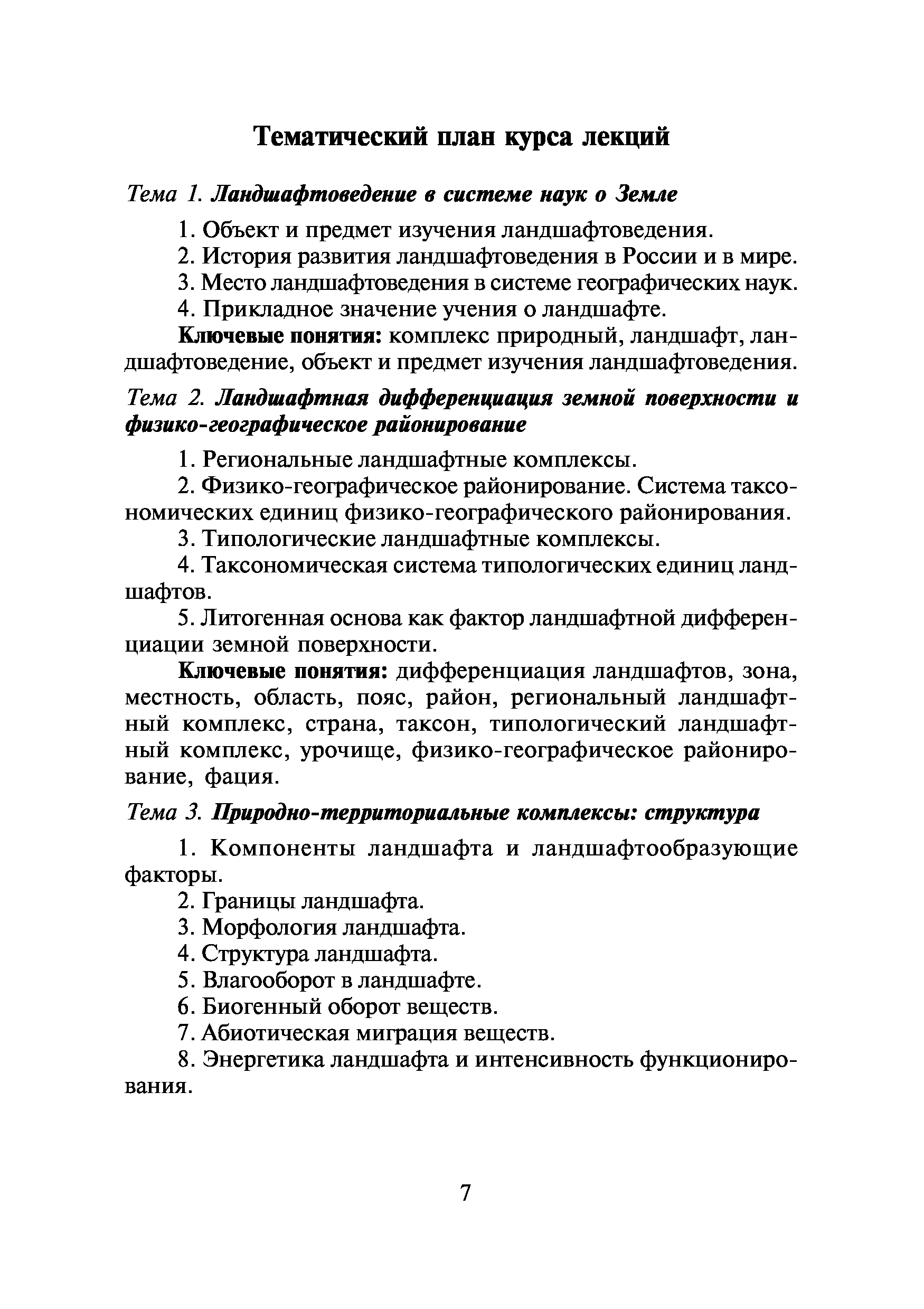 Тематический план курса лекций

Тема 1. Ландшафтоведение в системе наук о Земле

1. Объект и предмет изучения ландшафтоведения.

2. История развития ландшафтоведения в России и в мире.

3. Место ландшафтоведения в системе географических наук.

4. Прикладное значение учения о ландшафте.

Ключевые понятия: комплекс природный, ландшафт, ландшафтоведение, объект и предмет изучения ландшафтоведения.

Тема 2. Ландшафтная дифференциация земной поверхности и физико-географическое районирование

1. Региональные ландшафтные комплексы.

2. Физико-географическое районирование. Система таксономических единиц физико-географического районирования.

3. Типологические ландшафтные комплексы.

4. Таксономическая система типологических единиц ландшафтов.

5. Литогенная основа как фактор ландшафтной дифференциации земной поверхности.

Ключевые понятия: дифференциация ландшафтов, зона, местность, область, пояс, район, региональный ландшафтный комплекс, страна, таксон, типологический ландшафтный комплекс, урочище, физико-географическое районирование, фация.

Тема 3. Природно-территориальные комплексы: структура

1. Компоненты ландшафта и ландшафтообразующие факторы.

2. Границы ландшафта.

3. Морфология ландшафта.

4. Структура ландшафта.

5. Влагооборот в ландшафте.

6. Биогенный оборот веществ.

7. Абиотическая миграция веществ.

8. Энергетика ландшафта и интенсивность функционирования.

7